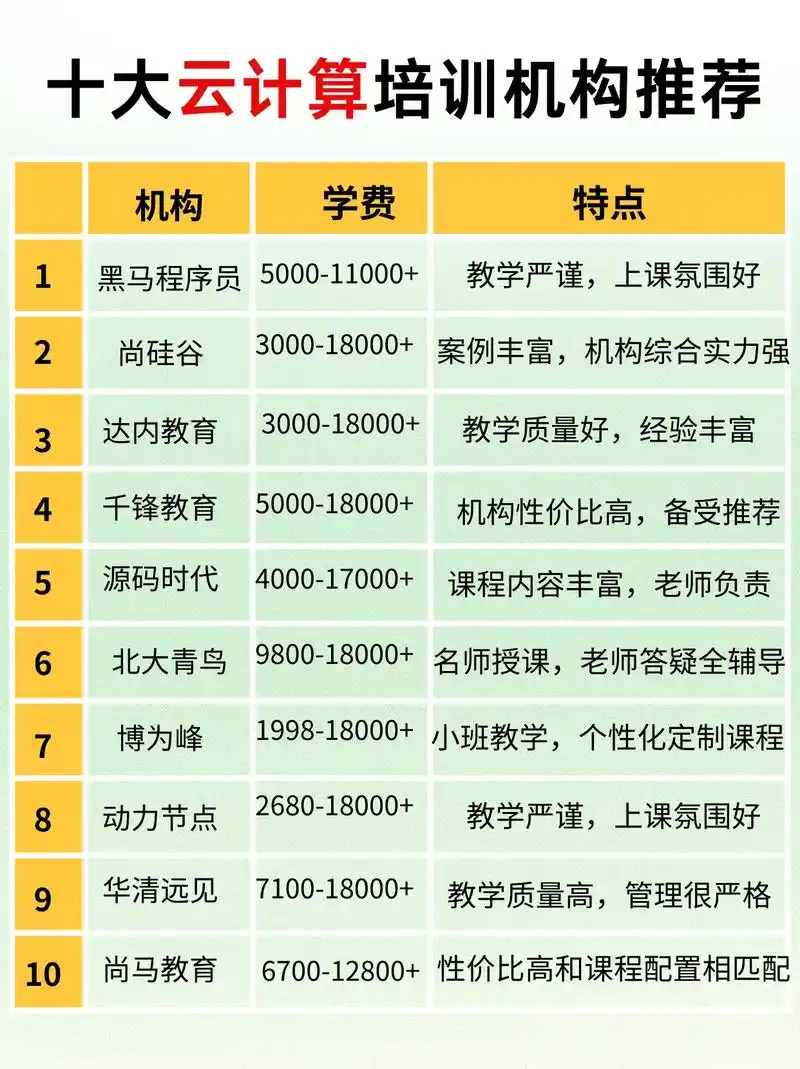 十大云计算培训机构推荐

|  | 机构 | 学费 | 特点 |
|---|---|---|---|
| 1 | 黑马程序员 | 5000-11000+ | 教学严谨，上课氛围好 |
| 2 | 尚硅谷 | 3000-18000+ | 案例丰富，机构综合实力强 |
| 3 | 达内教育 | 3000-18000+ | 教学质量好，经验丰富 |
| 4 | 千锋教育 | 5000-18000+ | 机构性价比高，备受推荐 |
| 5 | 源码时代 | 4000-17000+ | 课程内容丰富，老师负责 |
| 6 | 北大青鸟 | 9800-18000+ | 名师授课，老师答疑全辅导 |
| 7 | 博为峰 | 1998-18000+ | 小班教学，个性化定制课程 |
| 8 | 动力节点 | 2680-18000+ | 教学严谨，上课氛围好 |
| 9 | 华清远见 | 7100-18000+ | 教学质量高，管理很严格 |
| 10 | 尚马教育 | 6700-12800+ | 性价比高和课程配置相匹配 |